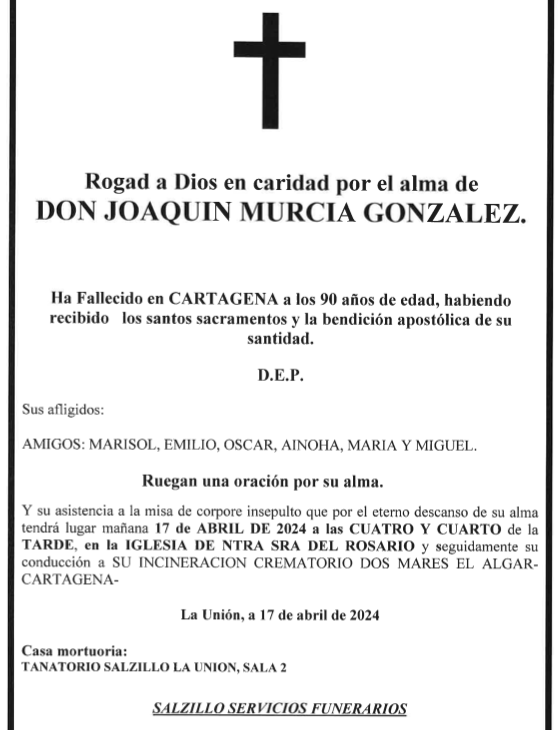 Rogad a Dios en caridad por el alma de
DON JOAQUIN MURCIA GONZALEZ.

Ha Fallecido en CARTAGENA a los 90 años de edad, habiendo recibido los santos sacramentos y la bendición apostólica de su santidad.

D.E.P.

Sus afligidos:

AMIGOS: MARISOL, EMILIO, OSCAR, AINOHA, MARIA Y MIGUEL.

Ruegan una oración por su alma.

Y su asistencia a la misa de corpore insepulto que por el eterno descanso de su alma tendrá lugar mañana 17 de ABRIL DE 2024 a las CUATRO Y CUARTO de la TARDE, en la IGLESIA DE NTRA SRA DEL ROSARIO y seguidamente su conducción a SU INCINERACION CREMATORIO DOS MARES EL ALGAR-CARTAGENA-

La Unión, a 17 de abril de 2024

Casa mortuoria:
TANATORIO SALZILLO LA UNION, SALA 2

SALZILLO SERVICIOS FUNERARIOS